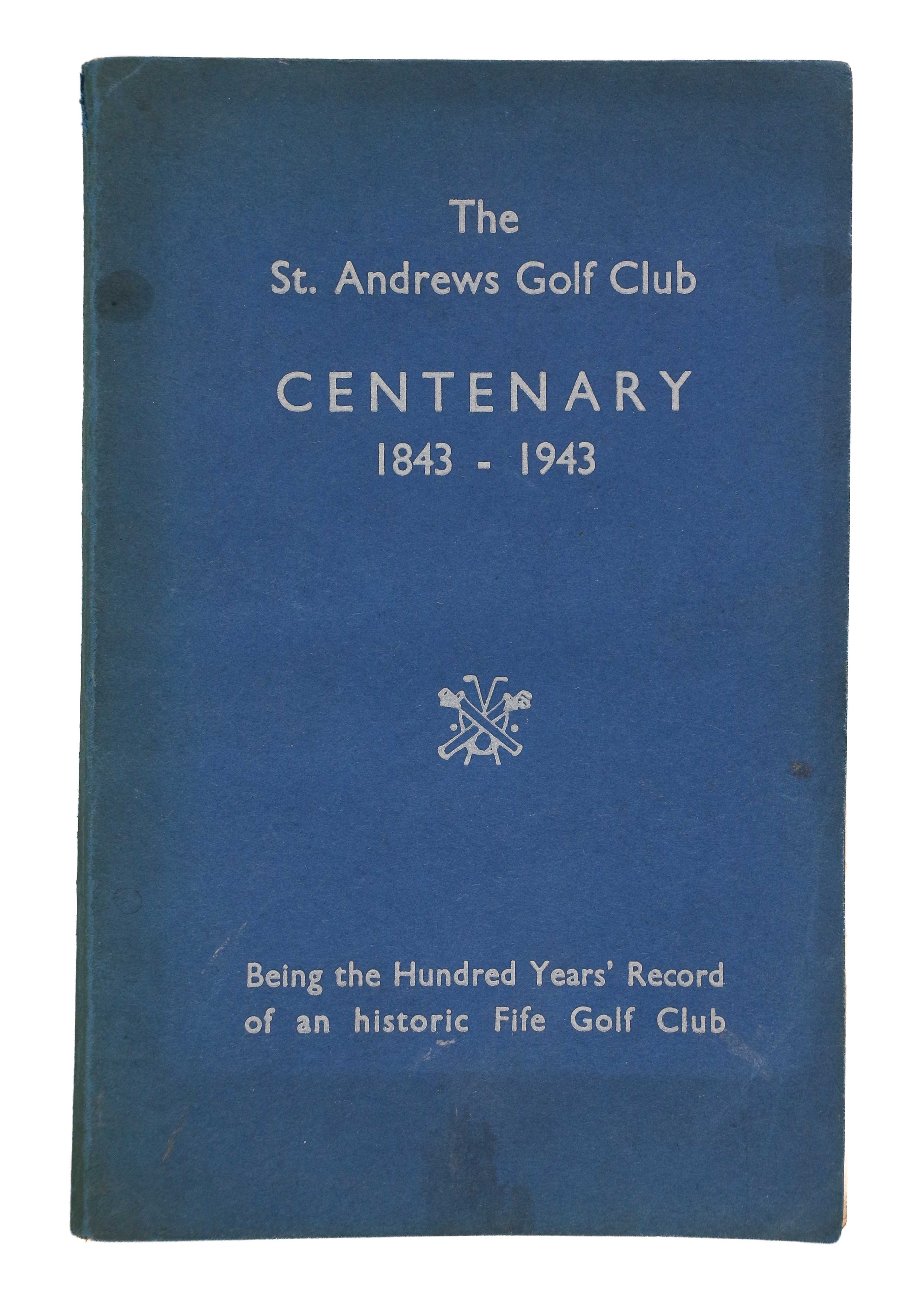 The
St. Andrews Golf Club

CENTENARY
1843 - 1943

Being the Hundred Years' Record of an historic Fife Golf Club